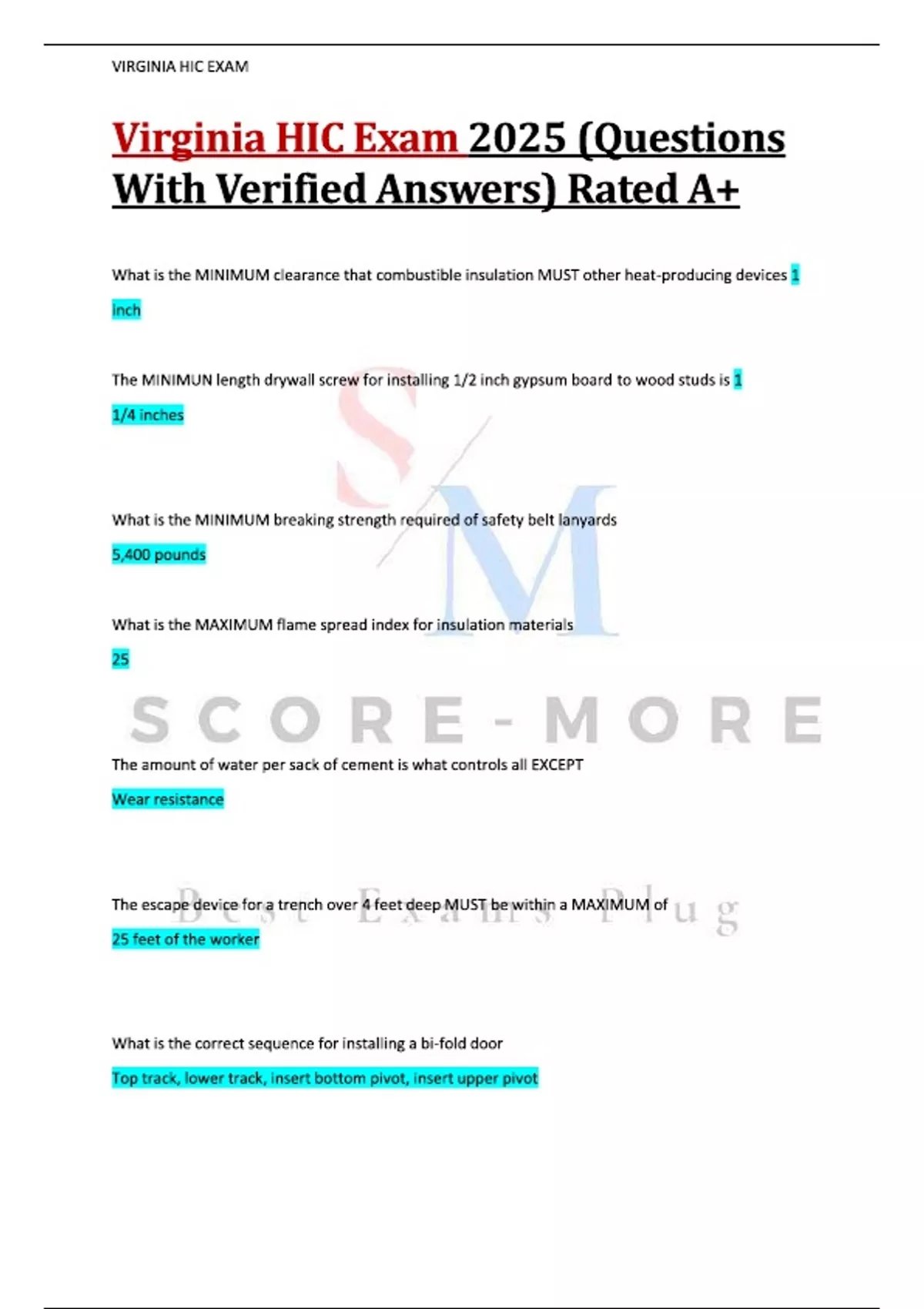 VIRGINIA HIC EXAM

Virginia HIC Exam 2025 (Questions With Verified Answers) Rated A+

What is the MINIMUM clearance that combustible insulation MUST other heat-producing devices 1 inch

The MINIMUN length drywall screw for installing 1/2 inch gypsum board to wood studs is 1 1/4 inches

What is the MINIMUM breaking strength required of safety belt lanyards

5,400 pounds

What is the MAXIMUM flame spread index for insulation materials

25

The amount of water per sack of cement is what controls all EXCEPT

Wear resistance

The escape device for a trench over 4 feet deep MUST be within a MAXIMUM of

25 feet of the worker

What is the correct sequence for installing a bi-fold door

Top track, lower track, insert bottom pivot, insert upper pivot

SM

SCORE-MORE

Best Exams Plug